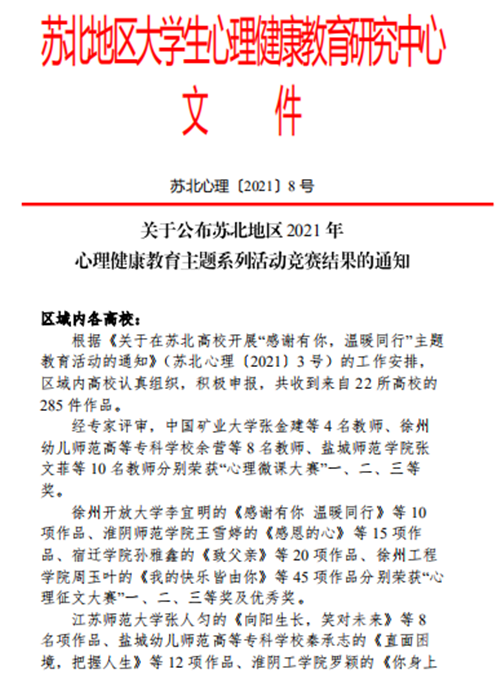 苏北地区大学生心理健康教育研究中心
文　件

苏北心理〔2021〕8号

关于公布苏北地区2021年
心理健康教育主题系列活动竞赛结果的通知

区域内各高校：

根据《关于在苏北高校开展“感谢有你，温暖同行”主题教育活动的通知》（苏北心理〔2021〕3号）的工作安排，区域内高校认真组织，积极申报，共收到来自22所高校的285件作品。

经专家评审，中国矿业大学张金建等4名教师、徐州幼儿师范高等专科学校余营等8名教师、盐城师范学院张文菲等10名教师分别荣获“心理微课大赛”一、二、三等奖。

徐州开放大学李宜明的《感谢有你 温暖同行》等10项作品、淮阴师范学院王雪婷的《感恩的心》等15项作品、宿迁学院孙雅鑫的《致父亲》等20项作品、徐州工程学院周玉叶的《我的快乐皆由你》等45项作品分别荣获“心理征文大赛”一、二、三等奖及优秀奖。

江苏师范大学张人匀的《向阳生长，笑对未来》等8名项作品、盐城幼儿师范高等专科学校秦承志的《直面困境，把握人生》等12项作品、淮阴工学院罗颖的《你身上